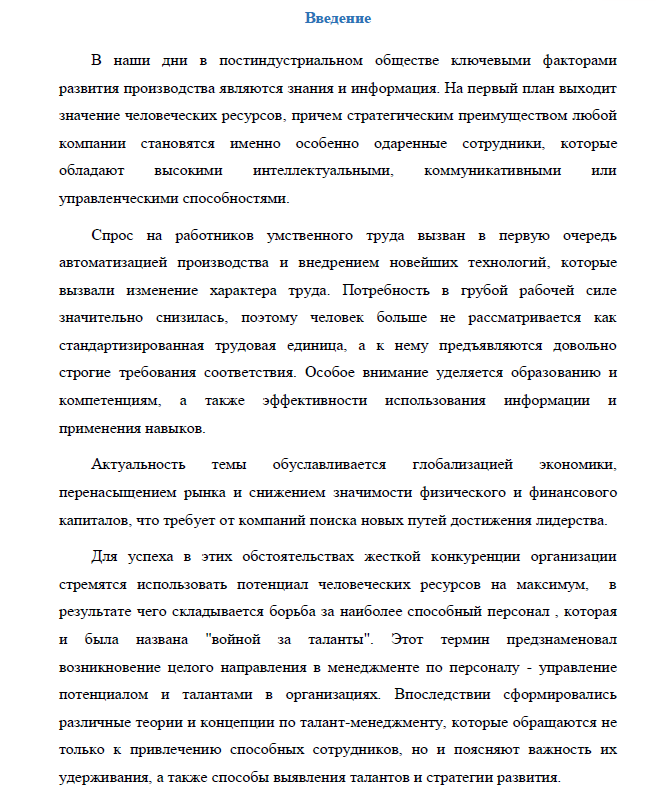 Введение

В наши дни в постиндустриальном обществе ключевыми факторами развития производства являются знания и информация. На первый план выходит значение человеческих ресурсов, причем стратегическим преимуществом любой компании становятся именно особенно одаренные сотрудники, которые обладают высокими интеллектуальными, коммуникативными или управленческими способностями.

Спрос на работников умственного труда вызван в первую очередь автоматизацией производства и внедрением новейших технологий, которые вызвали изменение характера труда. Потребность в грубой рабочей силе значительно снизилась, поэтому человек больше не рассматривается как стандартизированная трудовая единица, а к нему предъявляются довольно строгие требования соответствия. Особое внимание уделяется образованию и компетенциям, а также эффективности использования информации и применения навыков.

Актуальность темы обуславливается глобализацией экономики, перенасыщением рынка и снижением значимости физического и финансового капиталов, что требует от компаний поиска новых путей достижения лидерства.

Для успеха в этих обстоятельствах жесткой конкуренции организации стремятся использовать потенциал человеческих ресурсов на максимум, в результате чего складывается борьба за наиболее способный персонал , которая и была названа "войной за таланты". Этот термин предзнаменовал возникновение целого направления в менеджменте по персоналу - управление потенциалом и талантами в организациях. Впоследствии сформировались различные теории и концепции по талант-менеджменту, которые обращаются не только к привлечению способных сотрудников, но и поясняют важность их удерживания, а также способы выявления талантов и стратегии развития.